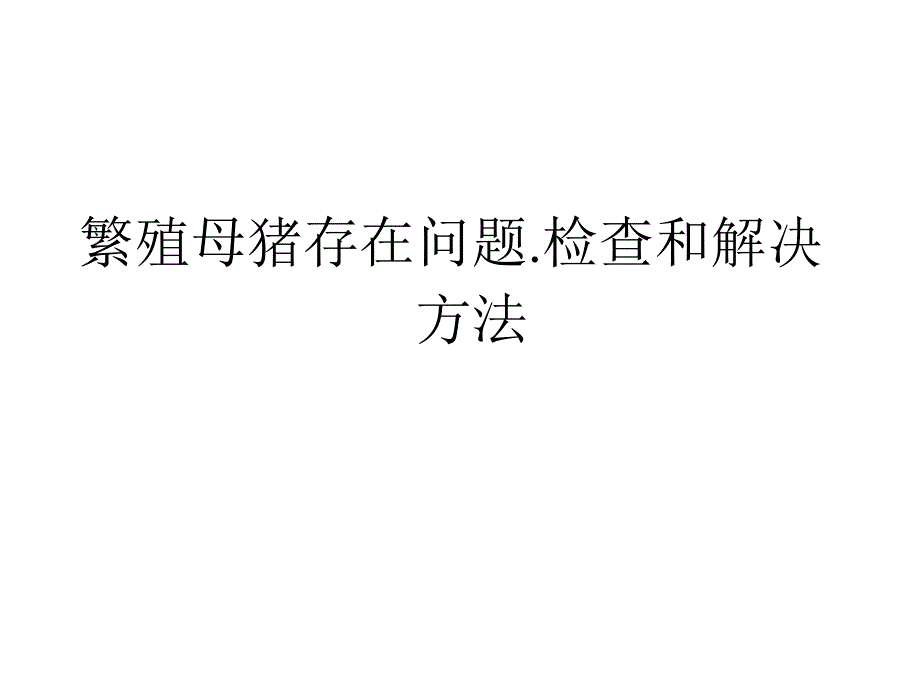 繁殖母猪存在问题.检查和解决方法